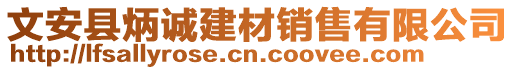 文安县炳诚建材销售有限公司
http://lfsallyrose.cn.coovee.com